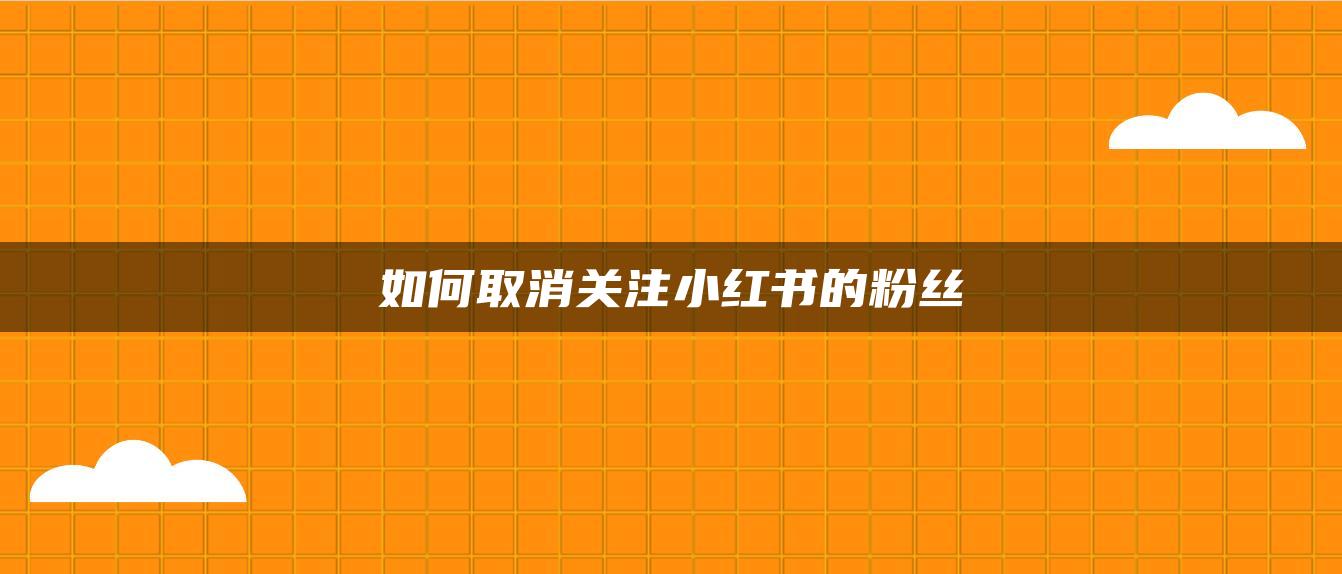 如何取消关注小红书的粉丝